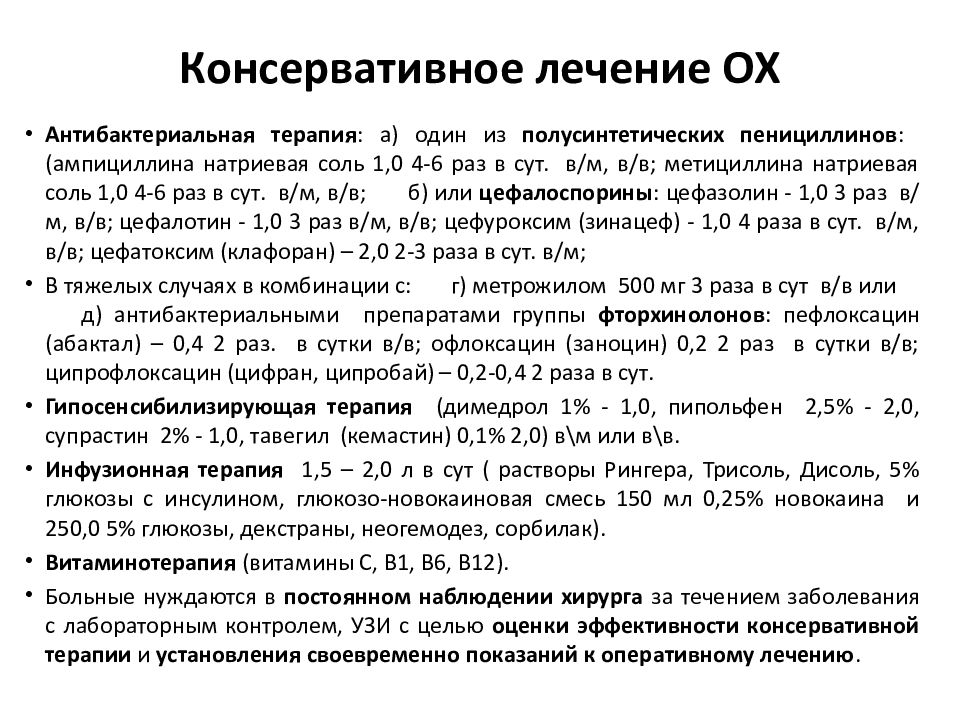 Консервативное лечение ОХ

• Антибактериальная терапия: а) один из полусинтетических пенициллинов: (ампициллина натриевая соль 1,0 4-6 раз в сут. в/м, в/в; метициллина натриевая соль 1,0 4-6 раз в сут. в/м, в/в; б) или цефалоспорины: цефазолин - 1,0 3 раз в/м, в/в; цефалотин - 1,0 3 раз в/м, в/в; цефуроксим (зинацеф) - 1,0 4 раза в сут. в/м, в/в; цефатоксим (клафоран) – 2,0 2-3 раза в сут. в/м;

• В тяжелых случаях в комбинации с: г) метрожилом 500 мг 3 раза в сут в/в или д) антибактериальными препаратами группы фторхинолонов: пефлоксацин (абактал) – 0,4 2 раз. в сутки в/в; офлоксацин (заноцин) 0,2 2 раз в сутки в/в; ципрофлоксацин (цифран, ципробай) – 0,2-0,4 2 раза в сут.

• Гипосенсибилизирующая терапия (димедрол 1% - 1,0, пипольфен 2,5% - 2,0, супрастин 2% - 1,0, тавегил (кемастин) 0,1% 2,0) в\м или в\в.

• Инфузионная терапия 1,5 – 2,0 л в сут ( растворы Рингера, Трисоль, Дисоль, 5% глюкозы с инсулином, глюкозо-новокаиновая смесь 150 мл 0,25% новокаина и 250,0 5% глюкозы, декстраны, неогемодез, сорбилак).

• Витаминотерапия (витамины С, В1, В6, В12).

• Больные нуждаются в постоянном наблюдении хирурга за течением заболевания с лабораторным контролем, УЗИ с целью оценки эффективности консервативной терапии и установления своевременно показаний к оперативному лечению.